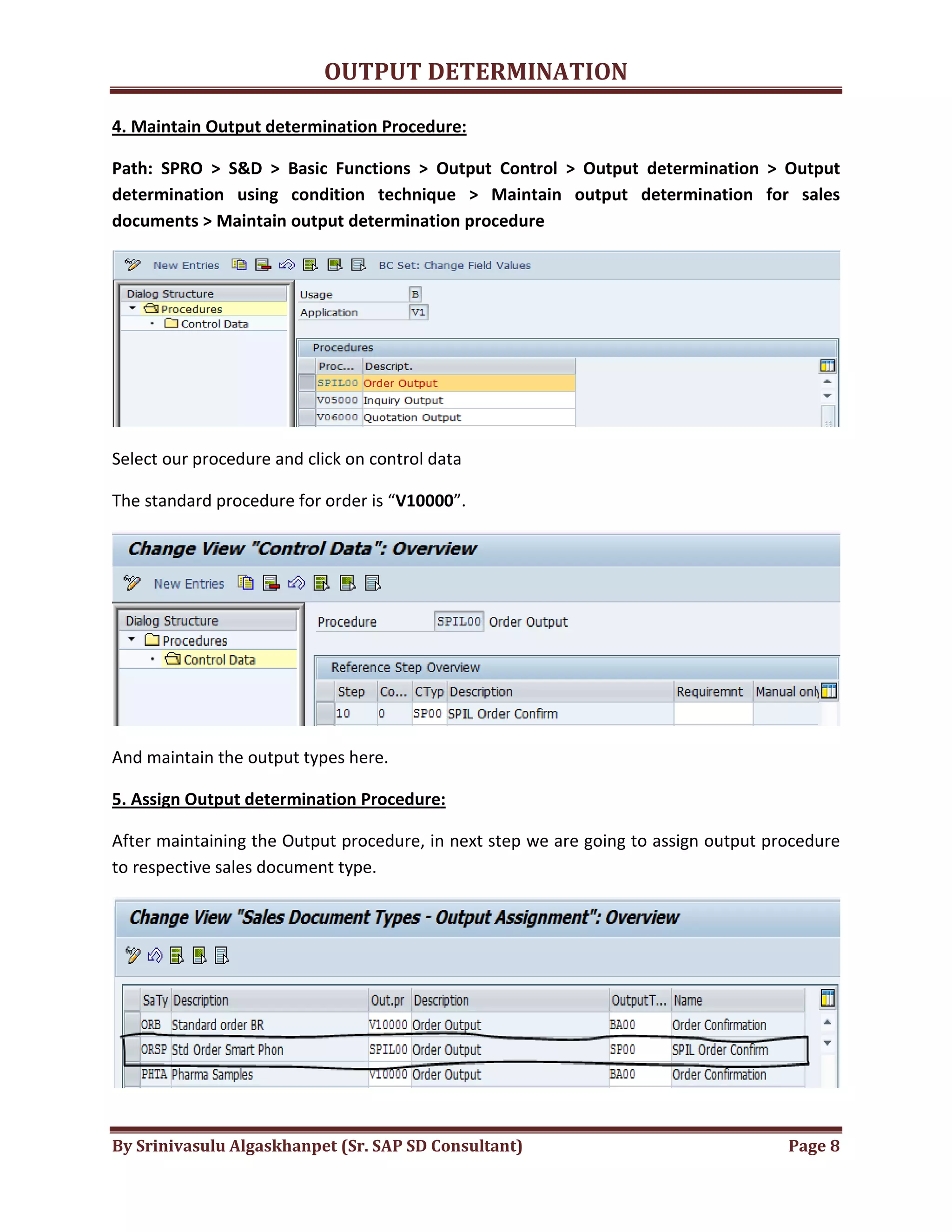 OUTPUT DETERMINATION

4. Maintain Output determination Procedure:

Path: SPRO > S&D > Basic Functions > Output Control > Output determination > Output determination using condition technique > Maintain output determination for sales documents > Maintain output determination procedure

New Entries BC Set: Change Field Values

Dialog Structure
Procedures
Control Data

Usage B
Application V1

Procedures

| Proc... | Descript. |
|---|---|
| SPIL00 | Order Output |
| V05000 | Inquiry Output |
| V06000 | Quotation Output |

Select our procedure and click on control data

The standard procedure for order is “V10000”.

Change View "Control Data": Overview

New Entries

Dialog Structure
Procedures
Control Data

Procedure SPIL00 Order Output

Reference Step Overview

| Step | Co... | CTyp | Description | Requiremnt | Manual only |
|---|---|---|---|---|---|
| 10 | 0 | SP00 | SPIL Order Confirm | | |

And maintain the output types here.

5. Assign Output determination Procedure:

After maintaining the Output procedure, in next step we are going to assign output procedure to respective sales document type.

Change View "Sales Document Types - Output Assignment": Overview

| SaTy | Description | Out.pr | Description | OutputT... | Name |
|---|---|---|---|---|---|
| ORB | Standard order BR | V10000 | Order Output | BA00 | Order Confirmation |
| ORSP | Std Order Smart Phon | SPIL00 | Order Output | SP00 | SPIL Order Confirm |
| PHTA | Pharma Samples | V10000 | Order Output | BA00 | Order Confirmation |

By Srinivasulu Algaskhanpet (Sr. SAP SD Consultant) Page 8